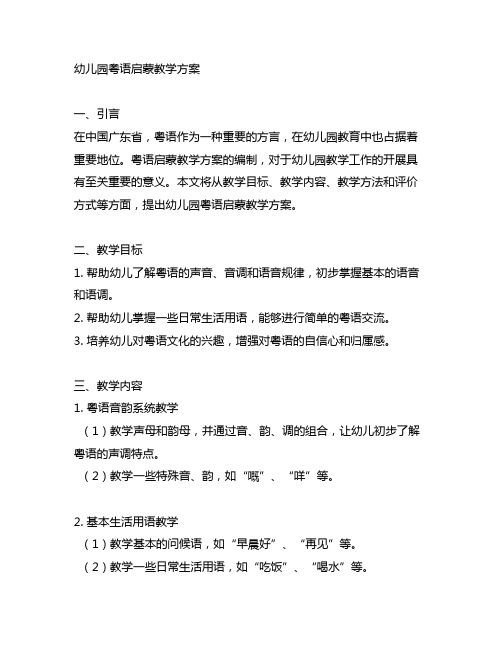 幼儿园粤语启蒙教学方案

一、引言
在中国广东省，粤语作为一种重要的方言，在幼儿园教育中也占据着重要地位。粤语启蒙教学方案的编制，对于幼儿园教学工作的开展具有至关重要的意义。本文将从教学目标、教学内容、教学方法和评价方式等方面，提出幼儿园粤语启蒙教学方案。

二、教学目标
1. 帮助幼儿了解粤语的声音、音调和语音规律，初步掌握基本的语音和语调。
2. 帮助幼儿掌握一些日常生活用语，能够进行简单的粤语交流。
3. 培养幼儿对粤语文化的兴趣，增强对粤语的自信心和归属感。

三、教学内容
1. 粤语音韵系统教学
（1）教学声母和韵母，并通过音、韵、调的组合，让幼儿初步了解粤语的声调特点。
（2）教学一些特殊音、韵，如“嘅”、“咩”等。

2. 基本生活用语教学
（1）教学基本的问候语，如“早晨好”、“再见”等。
（2）教学一些日常生活用语，如“吃饭”、“喝水”等。